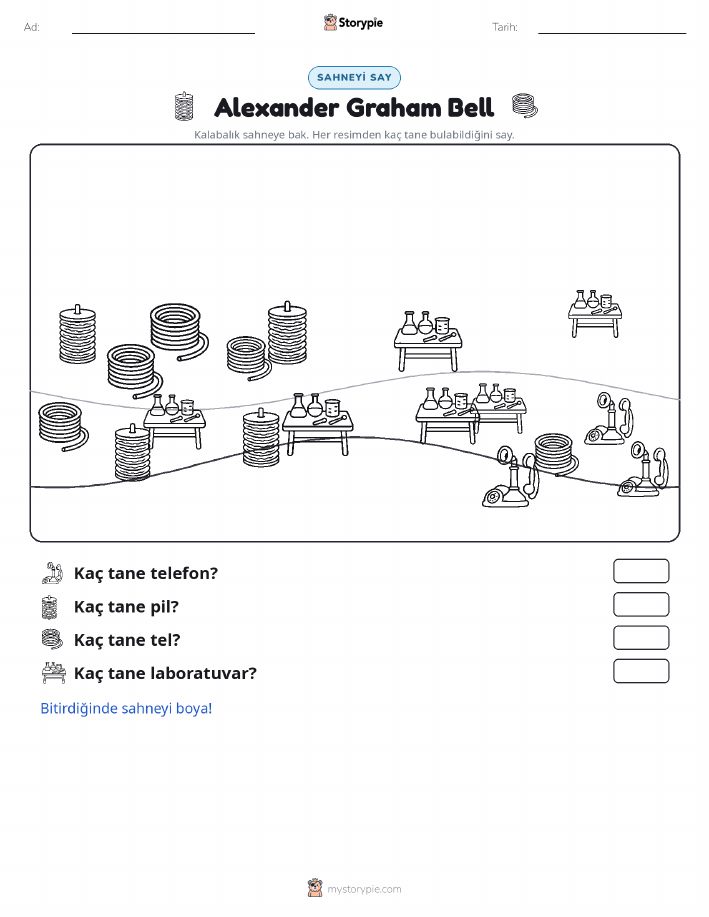 Ad:

Storypie

Tarih:

SAHNEYİ SAY

Alexander Graham Bell

Kalabalık sahneye bak. Her resimden kaç tane bulabildiğini say.

Kaç tane telefon?

Kaç tane pil?

Kaç tane tel?

Kaç tane laboratuvar?

Bitirdiğinde sahneyi boya!

mystorypie.com